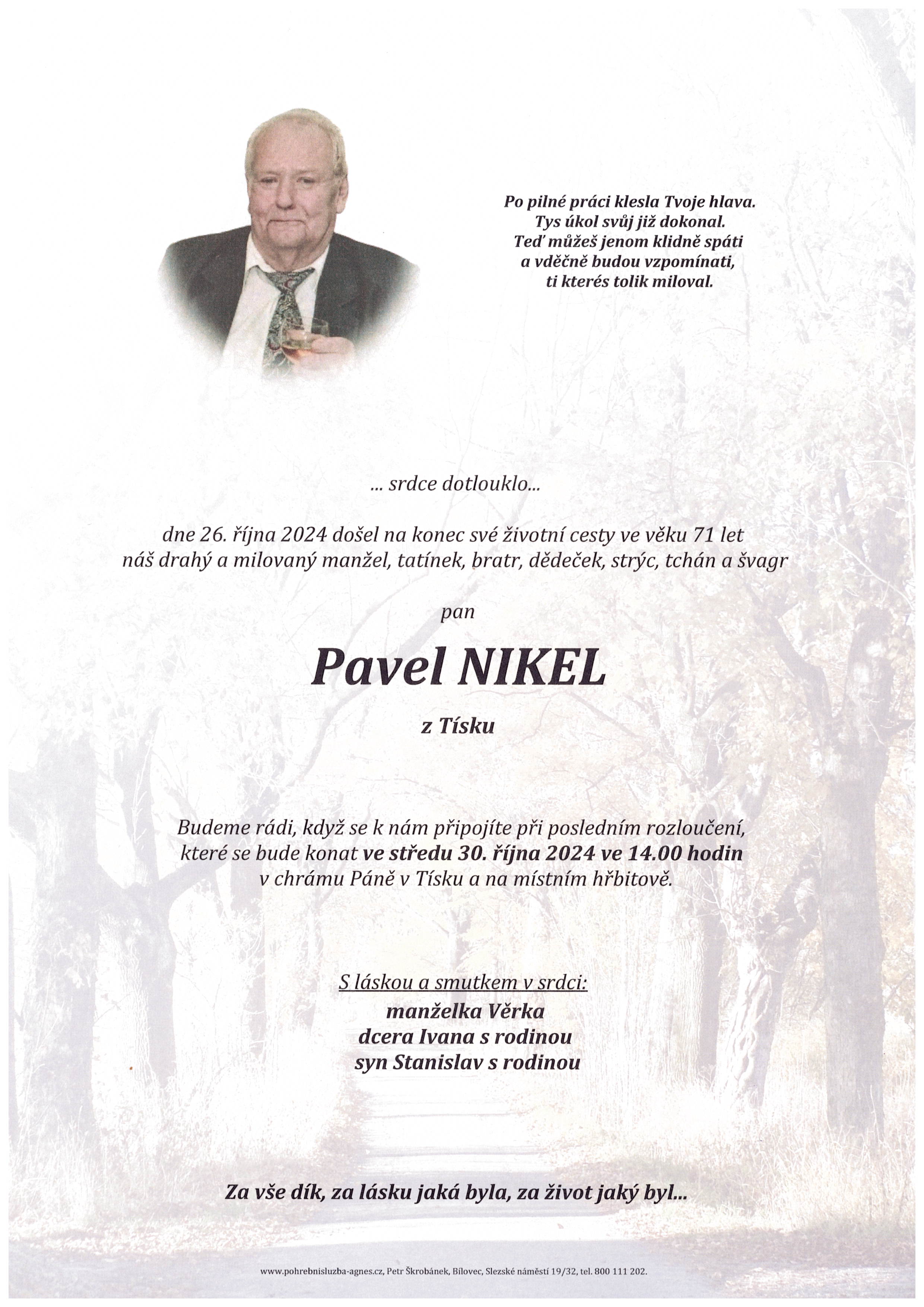 Po pilné práci klesla Tvoje hlava.
Tys úkol svůj již dokonal.
Teď můžeš jenom klidně spáti
a vděčně budou vzpomínati,
ti kterés tolik miloval.

... srdce dotlouklo...

dne 26. října 2024 došel na konec své životní cesty ve věku 71 let
náš drahý a milovaný manžel, tatínek, bratr, dědeček, strýc, tchán a švagr

pan

Pavel NIKEL

z Tísku

Budeme rádi, když se k nám připojíte při posledním rozloučení,
které se bude konat ve středu 30. října 2024 ve 14.00 hodin
v chrámu Páně v Tísku a na místním hřbitově.

S láskou a smutkem v srdci:
manželka Věrka
dcera Ivana s rodinou
syn Stanislav s rodinou

Za vše dík, za lásku jaká byla, za život jaký byl...

www.pohrebnisluzba-agnes.cz, Petr Škrobánek, Bílovec, Slezské náměstí 19/32, tel. 800 111 202.